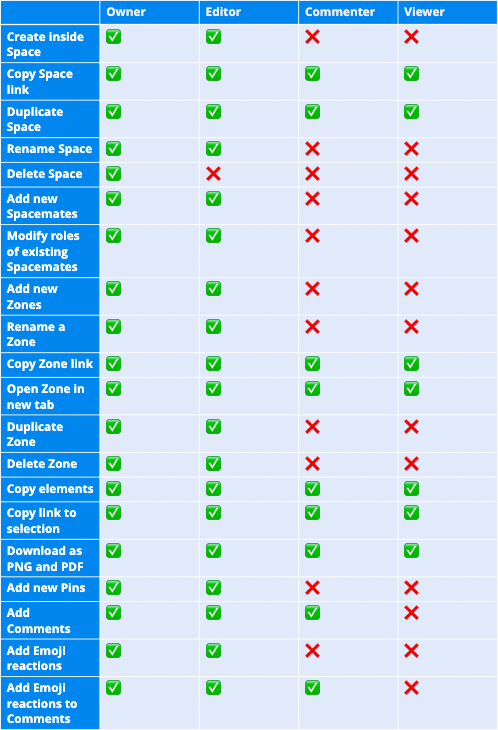 | | Owner | Editor | Commenter | Viewer |
|---|---|---|---|---|
| Create inside Space | ✅ | ✅ | ❌ | ❌ |
| Copy Space link | ✅ | ✅ | ✅ | ✅ |
| Duplicate Space | ✅ | ✅ | ✅ | ✅ |
| Rename Space | ✅ | ✅ | ❌ | ❌ |
| Delete Space | ✅ | ❌ | ❌ | ❌ |
| Add new Spacemates | ✅ | ✅ | ❌ | ❌ |
| Modify roles of existing Spacemates | ✅ | ✅ | ❌ | ❌ |
| Add new Zones | ✅ | ✅ | ❌ | ❌ |
| Rename a Zone | ✅ | ✅ | ❌ | ❌ |
| Copy Zone link | ✅ | ✅ | ✅ | ✅ |
| Open Zone in new tab | ✅ | ✅ | ✅ | ✅ |
| Duplicate Zone | ✅ | ✅ | ❌ | ❌ |
| Delete Zone | ✅ | ✅ | ❌ | ❌ |
| Copy elements | ✅ | ✅ | ✅ | ✅ |
| Copy link to selection | ✅ | ✅ | ✅ | ✅ |
| Download as PNG and PDF | ✅ | ✅ | ✅ | ✅ |
| Add new Pins | ✅ | ✅ | ❌ | ❌ |
| Add Comments | ✅ | ✅ | ✅ | ❌ |
| Add Emoji reactions | ✅ | ✅ | ❌ | ❌ |
| Add Emoji reactions to Comments | ✅ | ✅ | ✅ | ❌ |